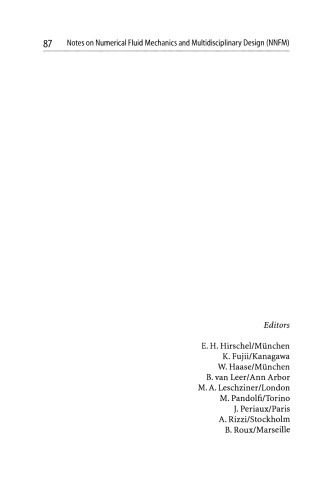 87 Notes on Numerical Fluid Mechanics and Multidisciplinary Design (NNFM)

Editors

E. H. Hirschel/München
K. Fujii/Kanagawa
W. Haase/München
B. van Leer/Ann Arbor
M. A. Leschziner/London
M. Pandolfi/Torino
J. Periaux/Paris
A. Rizzi/Stockholm
B. Roux/Marseille